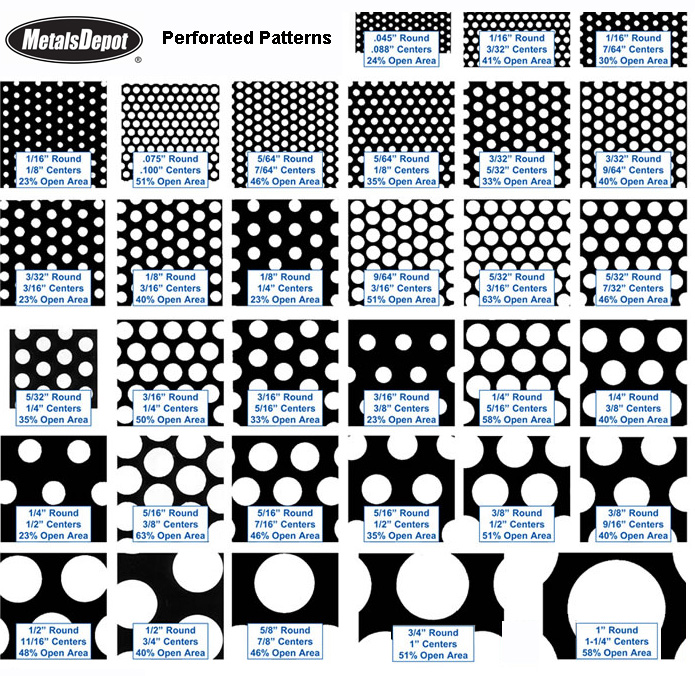 MetalsDepot
®

Perforated Patterns

.045" Round
.088" Centers
24% Open Area

1/16" Round
3/32" Centers
41% Open Area

1/16" Round
7/64" Centers
30% Open Area

1/16" Round
1/8" Centers
23% Open Area

.075" Round
.100" Centers
51% Open Area

5/64" Round
7/64" Centers
46% Open Area

5/64" Round
1/8" Centers
35% Open Area

3/32" Round
5/32" Centers
33% Open Area

3/32" Round
9/64" Centers
40% Open Area

3/32" Round
3/16" Centers
23% Open Area

1/8" Round
3/16" Centers
40% Open Area

1/8" Round
1/4" Centers
23% Open Area

9/64" Round
3/16" Centers
51% Open Area

5/32" Round
3/16" Centers
63% Open Area

5/32" Round
7/32" Centers
46% Open Area

5/32" Round
1/4" Centers
35% Open Area

3/16" Round
1/4" Centers
50% Open Area

3/16" Round
5/16" Centers
33% Open Area

3/16" Round
3/8" Centers
23% Open Area

1/4" Round
5/16" Centers
58% Open Area

1/4" Round
3/8" Centers
40% Open Area

1/4" Round
1/2" Centers
23% Open Area

5/16" Round
3/8" Centers
63% Open Area

5/16" Round
7/16" Centers
46% Open Area

5/16" Round
1/2" Centers
35% Open Area

3/8" Round
1/2" Centers
51% Open Area

3/8" Round
9/16" Centers
40% Open Area

1/2" Round
11/16" Centers
48% Open Area

1/2" Round
3/4" Centers
40% Open Area

5/8" Round
7/8" Centers
46% Open Area

3/4" Round
1" Centers
51% Open Area

1" Round
1-1/4" Centers
58% Open Area